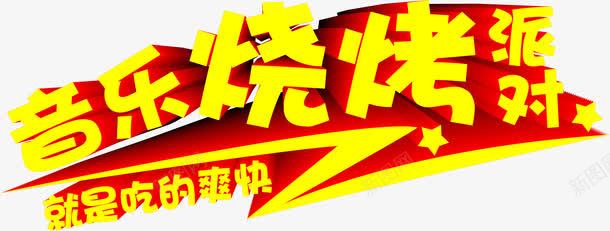 音乐烧烤派对
就是吃的爽快
新图网